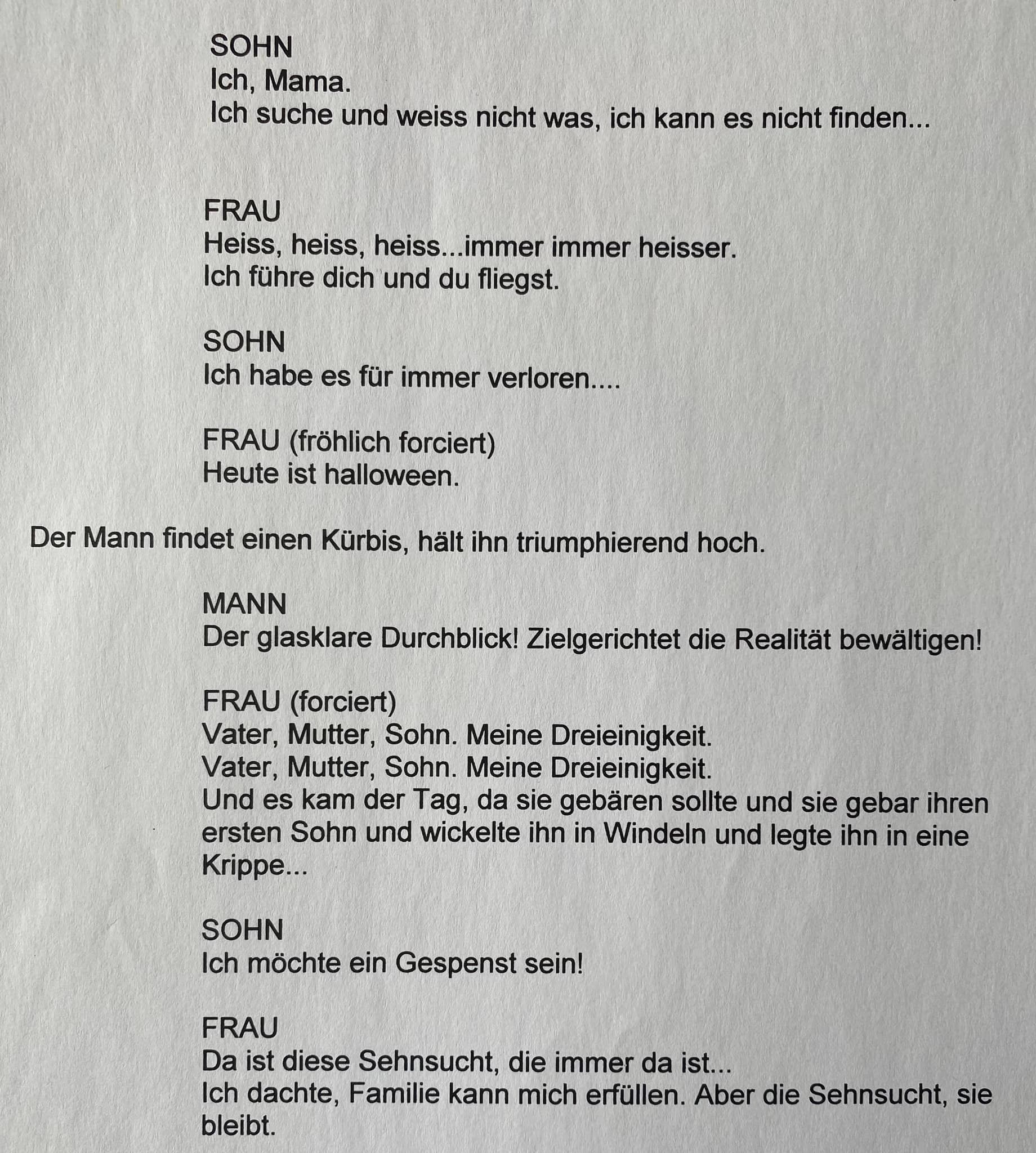 SOHN
Ich, Mama.
Ich suche und weiss nicht was, ich kann es nicht finden...

FRAU
Heiss, heiss, heiss...immer immer heisser.
Ich führe dich und du fliegst.

SOHN
Ich habe es für immer verloren....

FRAU (fröhlich forciert)
Heute ist halloween.

Der Mann findet einen Kürbis, hält ihn triumphierend hoch.

MANN
Der glasklare Durchblick! Zielgerichtet die Realität bewältigen!

FRAU (forciert)
Vater, Mutter, Sohn. Meine Dreieinigkeit.
Vater, Mutter, Sohn. Meine Dreieinigkeit.
Und es kam der Tag, da sie gebären sollte und sie gebar ihren ersten Sohn und wickelte ihn in Windeln und legte ihn in eine Krippe...

SOHN
Ich möchte ein Gespenst sein!

FRAU
Da ist diese Sehnsucht, die immer da ist...
Ich dachte, Familie kann mich erfüllen. Aber die Sehnsucht, sie bleibt.